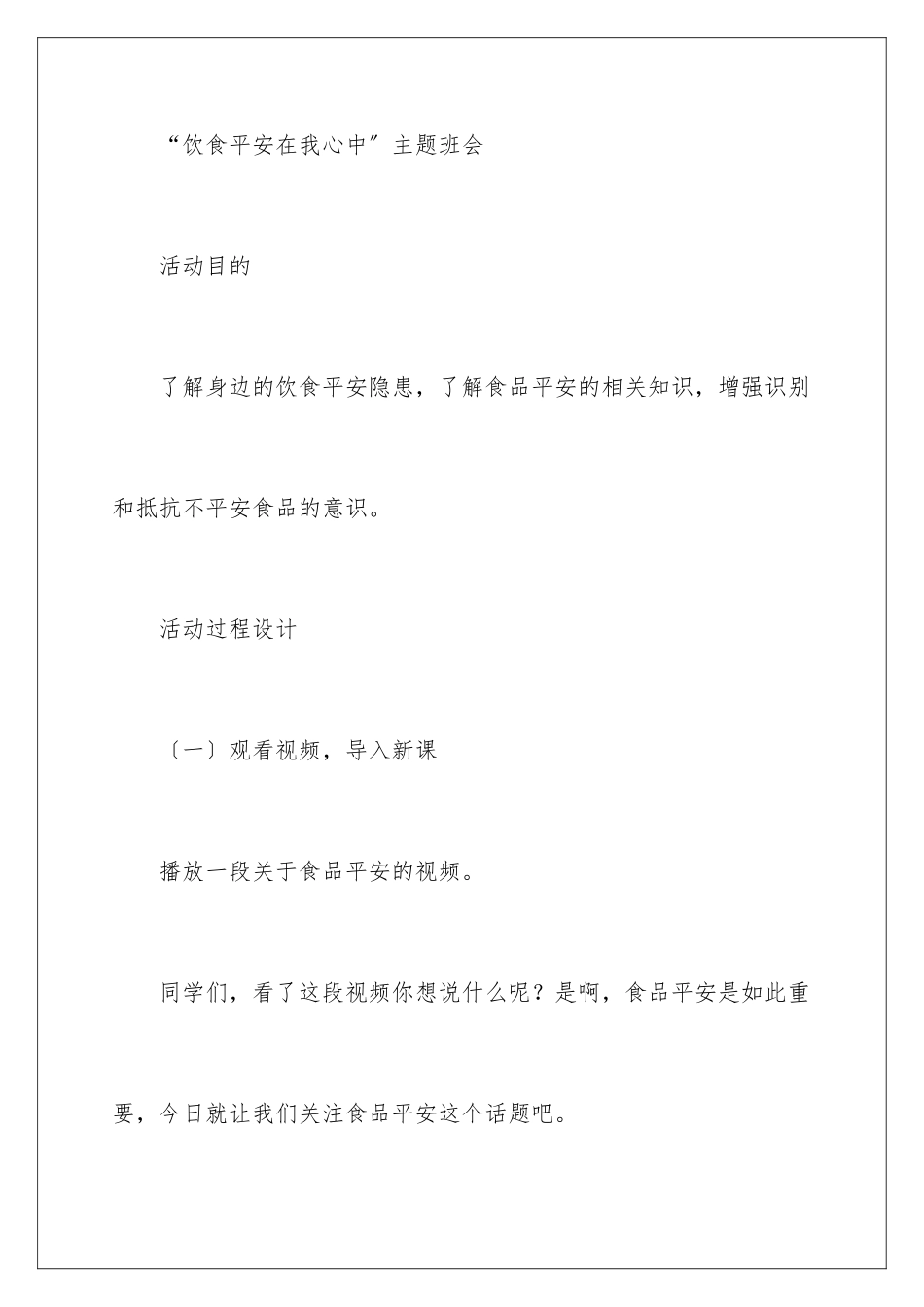 “饮食平安在我心中”主题班会

活动目的

了解身边的饮食平安隐患，了解食品平安的相关知识，增强识别和抵抗不平安食品的意识。

活动过程设计

〔一〕观看视频，导入新课

播放一段关于食品平安的视频。

同学们，看了这段视频你想说什么呢？是啊，食品平安是如此重要，今日就让我们关注食品平安这个话题吧。